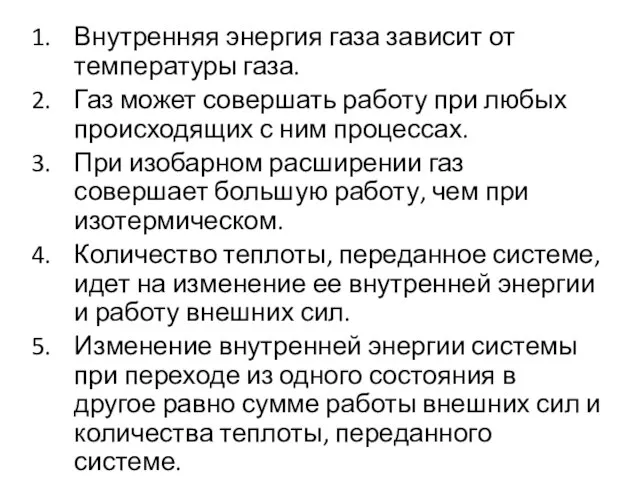 1. Внутренняя энергия газа зависит от температуры газа.
2. Газ может совершать работу при любых происходящих с ним процессах.
3. При изобарном расширении газ совершает большую работу, чем при изотермическом.
4. Количество теплоты, переданное системе, идет на изменение ее внутренней энергии и работу внешних сил.
5. Изменение внутренней энергии системы при переходе из одного состояния в другое равно сумме работы внешних сил и количества теплоты, переданного системе.